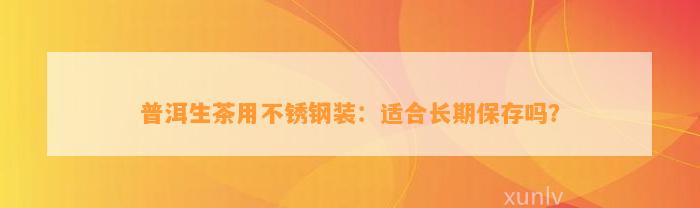 普洱生茶用不锈钢装：适合长期保存吗?

xunlv